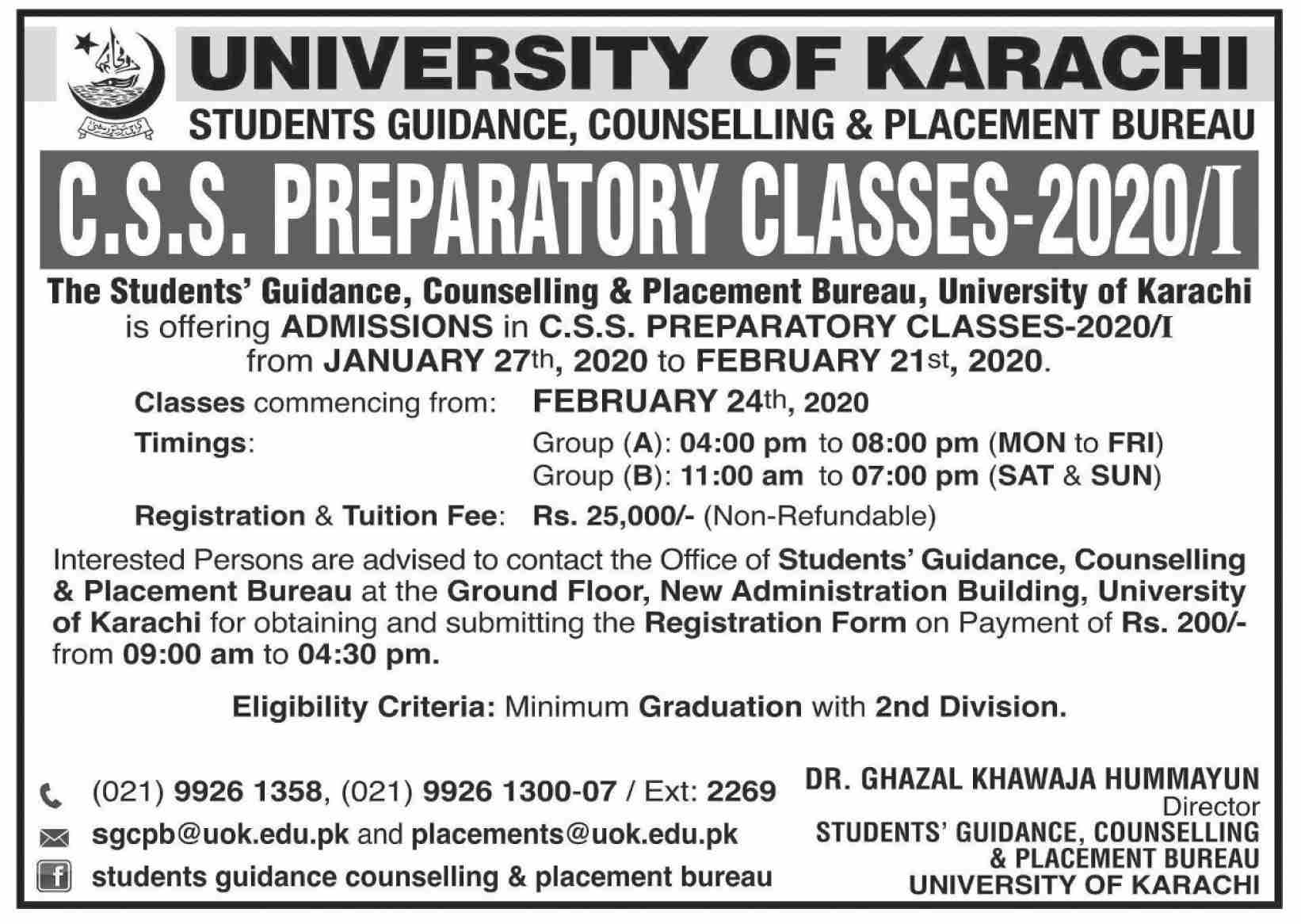 UNIVERSITY OF KARACHI
STUDENTS GUIDANCE, COUNSELLING & PLACEMENT BUREAU

C.S.S. PREPARATORY CLASSES-2020/I

The Students' Guidance, Counselling & Placement Bureau, University of Karachi is offering ADMISSIONS in C.S.S. PREPARATORY CLASSES-2020/I from JANUARY 27th, 2020 to FEBRUARY 21st, 2020.

Classes commencing from: FEBRUARY 24th, 2020
Timings: Group (A): 04:00 pm to 08:00 pm (MON to FRI)
Group (B): 11:00 am to 07:00 pm (SAT & SUN)
Registration & Tuition Fee: Rs. 25,000/- (Non-Refundable)

Interested Persons are advised to contact the Office of Students' Guidance, Counselling & Placement Bureau at the Ground Floor, New Administration Building, University of Karachi for obtaining and submitting the Registration Form on Payment of Rs. 200/- from 09:00 am to 04:30 pm.

Eligibility Criteria: Minimum Graduation with 2nd Division.

(021) 9926 1358, (021) 9926 1300-07 / Ext: 2269
sgcpb@uok.edu.pk and placements@uok.edu.pk
students guidance counselling & placement bureau

DR. GHAZAL KHAWAJA HUMMAYUN
Director
STUDENTS' GUIDANCE, COUNSELLING & PLACEMENT BUREAU
UNIVERSITY OF KARACHI